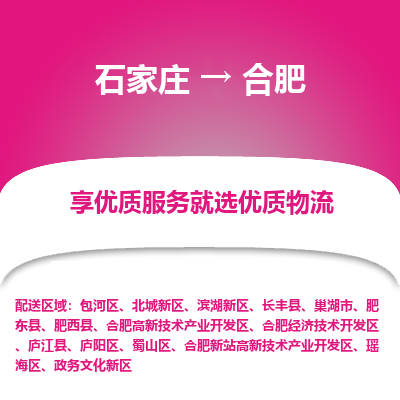 石家庄 → 合肥

享优质服务就选优质物流

配送区域：包河区、北城新区、滨湖新区、长丰县、巢湖市、肥东县、肥西县、合肥高新技术产业开发区、合肥经济技术开发区、庐江县、庐阳区、蜀山区、合肥新站高新技术产业开发区、瑶海区、政务文化新区